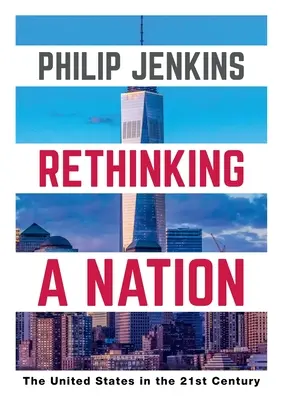 PHILIP JENKINS

RETHINKING

A NATION

The United States in the 21st Century